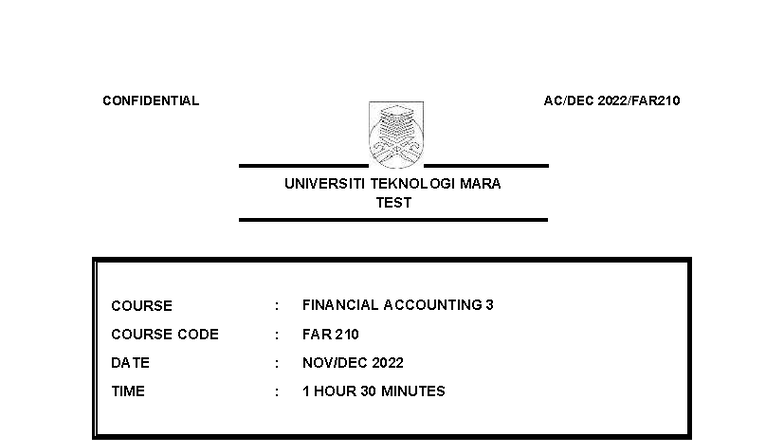 CONFIDENTIAL

AC/DEC 2022/FAR210

UNIVERSITI TEKNOLOGI MARA
TEST

COURSE : FINANCIAL ACCOUNTING 3
COURSE CODE : FAR 210
DATE : NOV/DEC 2022
TIME : 1 HOUR 30 MINUTES